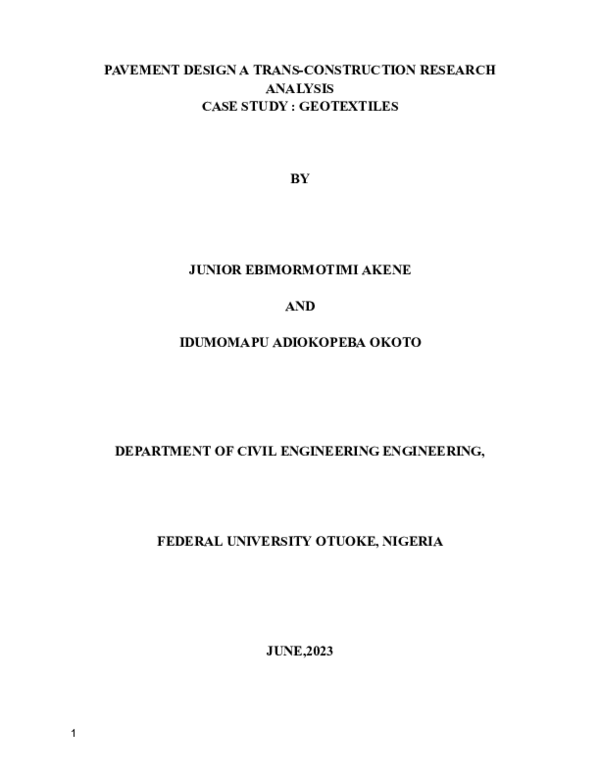 PAVEMENT DESIGN A TRANS-CONSTRUCTION RESEARCH ANALYSIS
CASE STUDY : GEOTEXTILES

BY

JUNIOR EBIMORMOTIMI AKENE

AND

IDUMOMAPU ADIOKOPEBA OKOTO

DEPARTMENT OF CIVIL ENGINEERING ENGINEERING,

FEDERAL UNIVERSITY OTUOKE, NIGERIA

JUNE,2023

1